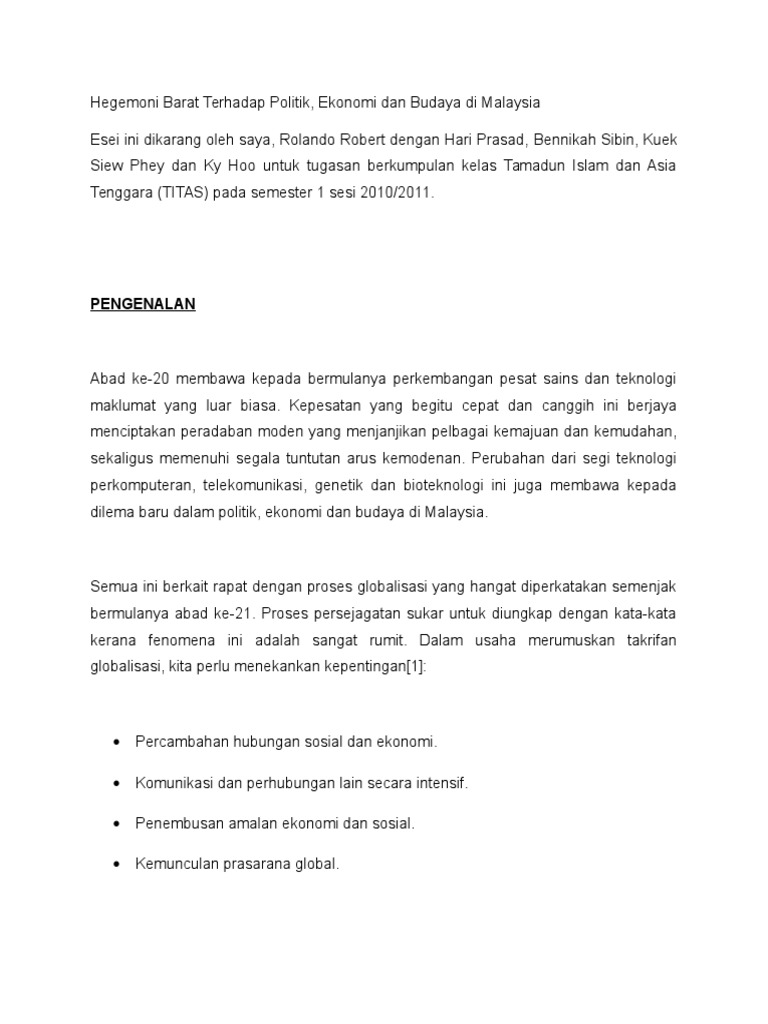 Hegemoni Barat Terhadap Politik, Ekonomi dan Budaya di Malaysia

Esei ini dikarang oleh saya, Rolando Robert dengan Hari Prasad, Bennikah Sibin, Kuek Siew Phey dan Ky Hoo untuk tugasan berkumpulan kelas Tamadun Islam dan Asia Tenggara (TITAS) pada semester 1 sesi 2010/2011.

PENGENALAN

Abad ke-20 membawa kepada bermulanya perkembangan pesat sains dan teknologi maklumat yang luar biasa. Kepesatan yang begitu cepat dan canggih ini berjaya menciptakan peradaban moden yang menjanjikan pelbagai kemajuan dan kemudahan, sekaligus memenuhi segala tuntutan arus kemodenan. Perubahan dari segi teknologi perkomputeran, telekomunikasi, genetik dan bioteknologi ini juga membawa kepada dilema baru dalam politik, ekonomi dan budaya di Malaysia.

Semua ini berkait rapat dengan proses globalisasi yang hangat diperkatakan semenjak bermulanya abad ke-21. Proses persejagatan sukar untuk diungkap dengan kata-kata kerana fenomena ini adalah sangat rumit. Dalam usaha merumuskan takrifan globalisasi, kita perlu menekankan kepentingan[1]:

• Percambahan hubungan sosial dan ekonomi.
• Komunikasi dan perhubungan lain secara intensif.
• Penembusan amalan ekonomi dan sosial.
• Kemunculan prasarana global.